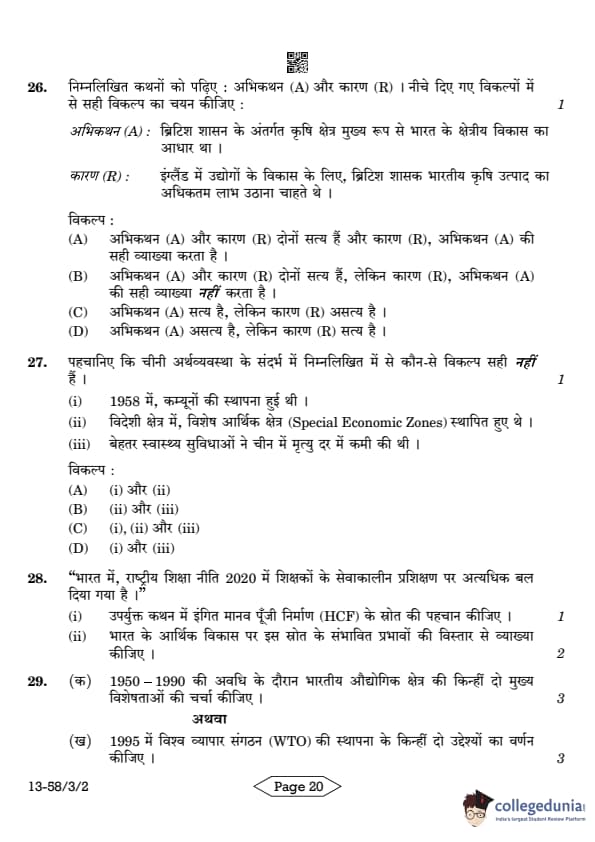 26. निम्नलिखित कथनों को पढ़िए : अभिकथन (A) और कारण (R) । नीचे दिए गए विकल्पों में से सही विकल्प का चयन कीजिए : 1

अभिकथन (A) : ब्रिटिश शासन के अंतर्गत कृषि क्षेत्र मुख्य रूप से भारत के क्षेत्रीय विकास का आधार था ।

कारण (R) : इंग्लैंड में उद्योगों के विकास के लिए, ब्रिटिश शासक भारतीय कृषि उत्पाद का अधिकतम लाभ उठाना चाहते थे ।

विकल्प :
(A) अभिकथन (A) और कारण (R) दोनों सत्य हैं और कारण (R), अभिकथन (A) की सही व्याख्या करता है ।
(B) अभिकथन (A) और कारण (R) दोनों सत्य हैं, लेकिन कारण (R), अभिकथन (A) की सही व्याख्या नहीं करता है ।
(C) अभिकथन (A) सत्य है, लेकिन कारण (R) असत्य है ।
(D) अभिकथन (A) असत्य है, लेकिन कारण (R) सत्य है ।

27. पहचानिए कि चीनी अर्थव्यवस्था के संदर्भ में निम्नलिखित में से कौन-से विकल्प सही नहीं हैं । 1
(i) 1958 में, कम्यूनों की स्थापना हुई थी ।
(ii) विदेशी क्षेत्र में, विशेष आर्थिक क्षेत्र (Special Economic Zones) स्थापित हुए थे ।
(iii) बेहतर स्वास्थ्य सुविधाओं ने चीन में मृत्यु दर में कमी की थी ।

विकल्प :
(A) (i) और (ii)
(B) (ii) और (iii)
(C) (i), (ii) और (iii)
(D) (i) और (iii)

28. "भारत में, राष्ट्रीय शिक्षा नीति 2020 में शिक्षकों के सेवाकालीन प्रशिक्षण पर अत्यधिक बल दिया गया है ।"
(i) उपर्युक्त कथन में इंगित मानव पूँजी निर्माण (HCF) के स्रोत की पहचान कीजिए । 1
(ii) भारत के आर्थिक विकास पर इस स्रोत के संभावित प्रभावों की विस्तार से व्याख्या कीजिए । 2

29. (क) 1950 – 1990 की अवधि के दौरान भारतीय औद्योगिक क्षेत्र की किन्हीं दो मुख्य विशेषताओं की चर्चा कीजिए । 3

अथवा

(ख) 1995 में विश्व व्यापार संगठन (WTO) की स्थापना के किन्हीं दो उद्देश्यों का वर्णन कीजिए । 3

13-58/3/2 Page 20

collegedunia
India's largest Student Review Platform